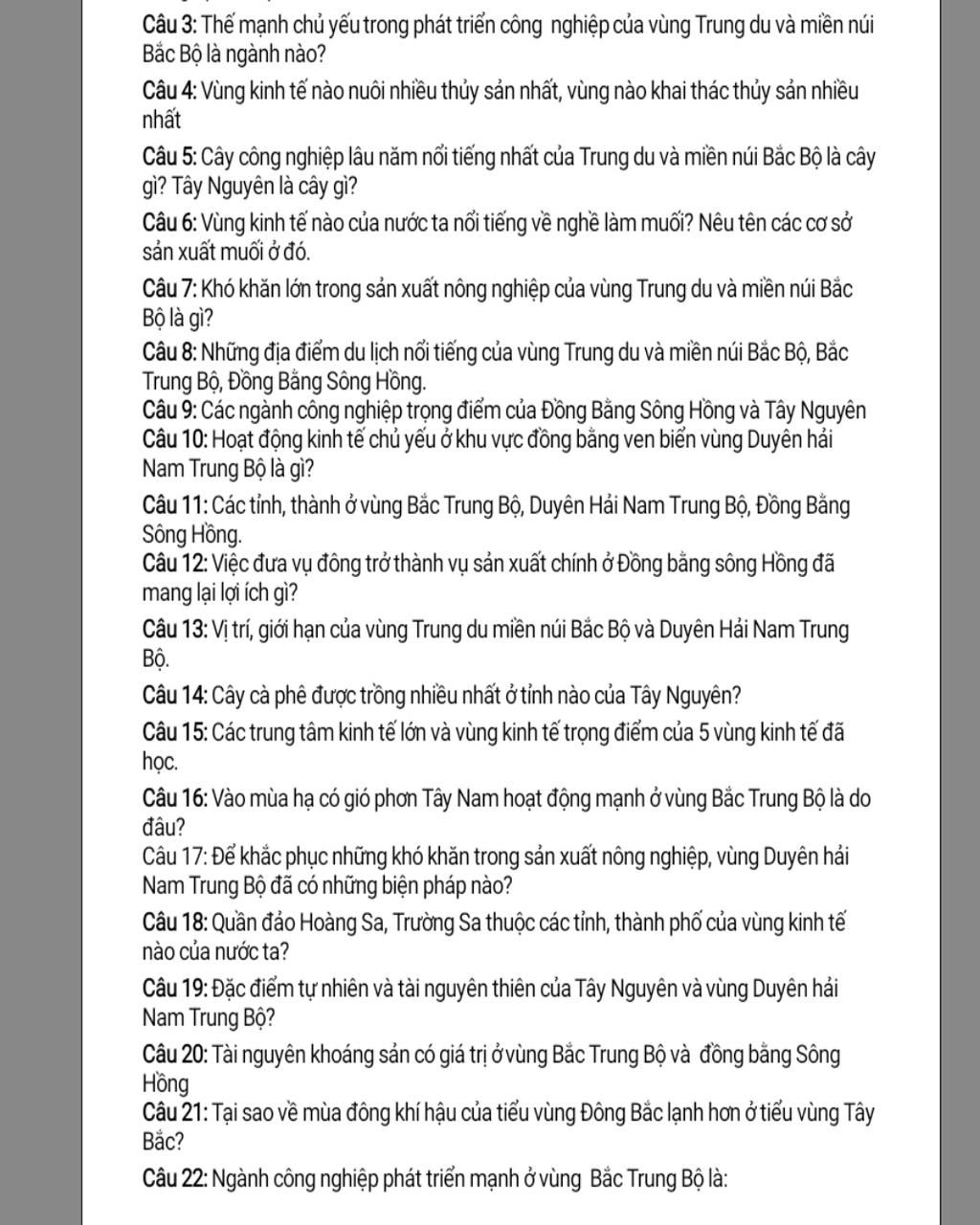 Câu 3: Thế mạnh chủ yếu trong phát triển công nghiệp của vùng Trung du và miền núi Bắc Bộ là ngành nào?

Câu 4: Vùng kinh tế nào nuôi nhiều thủy sản nhất, vùng nào khai thác thủy sản nhiều nhất

Câu 5: Cây công nghiệp lâu năm nổi tiếng nhất của Trung du và miền núi Bắc Bộ là cây gì? Tây Nguyên là cây gì?

Câu 6: Vùng kinh tế nào của nước ta nổi tiếng về nghề làm muối? Nêu tên các cơ sở sản xuất muối ở đó.

Câu 7: Khó khăn lớn trong sản xuất nông nghiệp của vùng Trung du và miền núi Bắc Bộ là gì?

Câu 8: Những địa điểm du lịch nổi tiếng của vùng Trung du và miền núi Bắc Bộ, Bắc Trung Bộ, Đồng Bằng Sông Hồng.

Câu 9: Các ngành công nghiệp trọng điểm của Đồng Bằng Sông Hồng và Tây Nguyên

Câu 10: Hoạt động kinh tế chủ yếu ở khu vực đồng bằng ven biển vùng Duyên hải Nam Trung Bộ là gì?

Câu 11: Các tỉnh, thành ở vùng Bắc Trung Bộ, Duyên Hải Nam Trung Bộ, Đồng Bằng Sông Hồng.

Câu 12: Việc đưa vụ đông trở thành vụ sản xuất chính ở Đồng bằng sông Hồng đã mang lại lợi ích gì?

Câu 13: Vị trí, giới hạn của vùng Trung du miền núi Bắc Bộ và Duyên Hải Nam Trung Bộ.

Câu 14: Cây cà phê được trồng nhiều nhất ở tỉnh nào của Tây Nguyên?

Câu 15: Các trung tâm kinh tế lớn và vùng kinh tế trọng điểm của 5 vùng kinh tế đã học.

Câu 16: Vào mùa hạ có gió phơn Tây Nam hoạt động mạnh ở vùng Bắc Trung Bộ là do đâu?

Câu 17: Để khắc phục những khó khăn trong sản xuất nông nghiệp, vùng Duyên hải Nam Trung Bộ đã có những biện pháp nào?

Câu 18: Quần đảo Hoàng Sa, Trường Sa thuộc các tỉnh, thành phố của vùng kinh tế nào của nước ta?

Câu 19: Đặc điểm tự nhiên và tài nguyên thiên của Tây Nguyên và vùng Duyên hải Nam Trung Bộ?

Câu 20: Tài nguyên khoáng sản có giá trị ở vùng Bắc Trung Bộ và đồng bằng Sông Hồng

Câu 21: Tại sao về mùa đông khí hậu của tiểu vùng Đông Bắc lạnh hơn ở tiểu vùng Tây Bắc?

Câu 22: Ngành công nghiệp phát triển mạnh ở vùng Bắc Trung Bộ là: